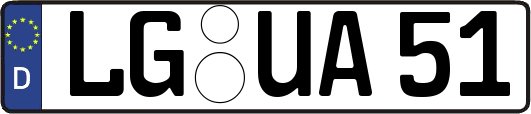 D
LG UA 51